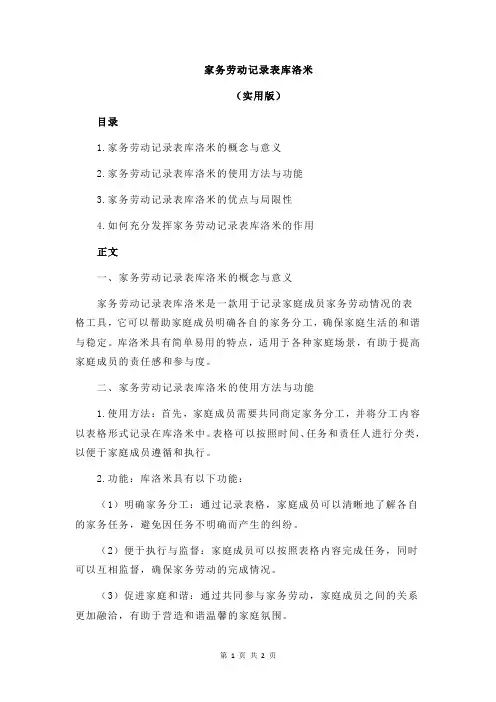 家务劳动记录表库洛米

（实用版）

目录

1.家务劳动记录表库洛米的概念与意义

2.家务劳动记录表库洛米的使用方法与功能

3.家务劳动记录表库洛米的优点与局限性

4.如何充分发挥家务劳动记录表库洛米的作用

正文

一、家务劳动记录表库洛米的概念与意义

家务劳动记录表库洛米是一款用于记录家庭成员家务劳动情况的表格工具，它可以帮助家庭成员明确各自的家务分工，确保家庭生活的和谐与稳定。库洛米具有简单易用的特点，适用于各种家庭场景，有助于提高家庭成员的责任感和参与度。

二、家务劳动记录表库洛米的使用方法与功能

1.使用方法：首先，家庭成员需要共同商定家务分工，并将分工内容以表格形式记录在库洛米中。表格可以按照时间、任务和责任人进行分类，以便于家庭成员遵循和执行。

2.功能：库洛米具有以下功能：

（1）明确家务分工：通过记录表格，家庭成员可以清晰地了解各自的家务任务，避免因任务不明确而产生的纠纷。

（2）便于执行与监督：家庭成员可以按照表格内容完成任务，同时可以互相监督，确保家务劳动的完成情况。

（3）促进家庭和谐：通过共同参与家务劳动，家庭成员之间的关系更加融洽，有助于营造和谐温馨的家庭氛围。

第 1 页 共 2 页